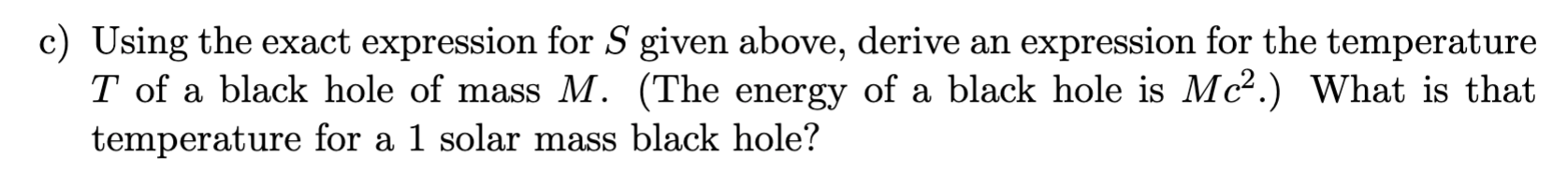 c) Using the exact expression for $S$ given above, derive an expression for the temperature $T$ of a black hole of mass $M$. (The energy of a black hole is $Mc^2$.) What is that temperature for a 1 solar mass black hole?